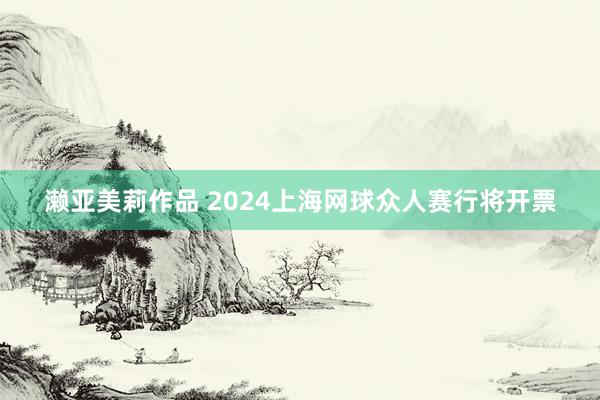 濑亚美莉作品 2024上海网球众人赛行将开票